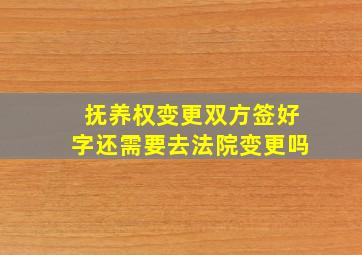 抚养权变更双方签好字还需要去法院变更吗